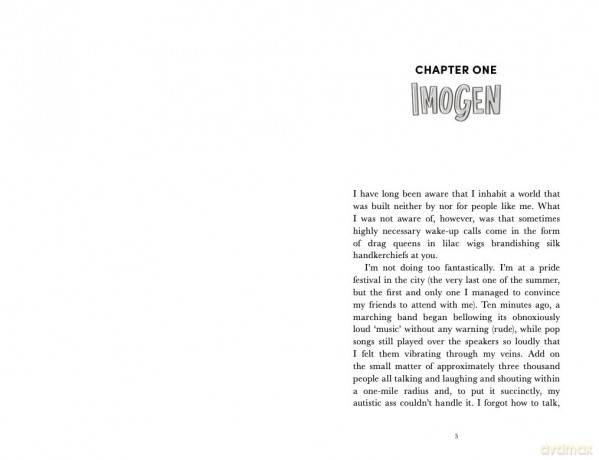 CHAPTER ONE

IMOGEN

I have long been aware that I inhabit a world that was built neither by nor for people like me. What I was not aware of, however, was that sometimes highly necessary wake-up calls come in the form of drag queens in lilac wigs brandishing silk handkerchiefs at you.

I'm not doing too fantastically. I'm at a pride festival in the city (the very last one of the summer, but the first and only one I managed to convince my friends to attend with me). Ten minutes ago, a marching band began bellowing its obnoxiously loud 'music' without any warning (rude), while pop songs still played over the speakers so loudly that I felt them vibrating through my veins. Add on the small matter of approximately three thousand people all talking and laughing and shouting within a one-mile radius and, to put it succinctly, my autistic ass couldn't handle it. I forgot how to talk,

5

dvdmax